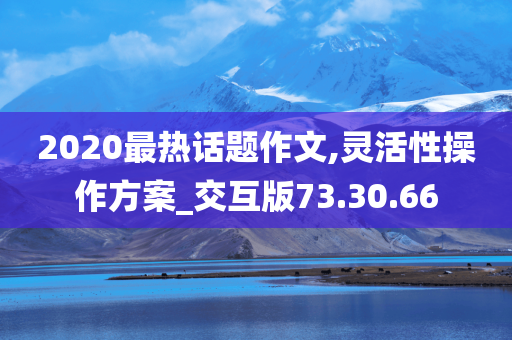 2020最热话题作文,灵活性操作方案_交互版73.30.66